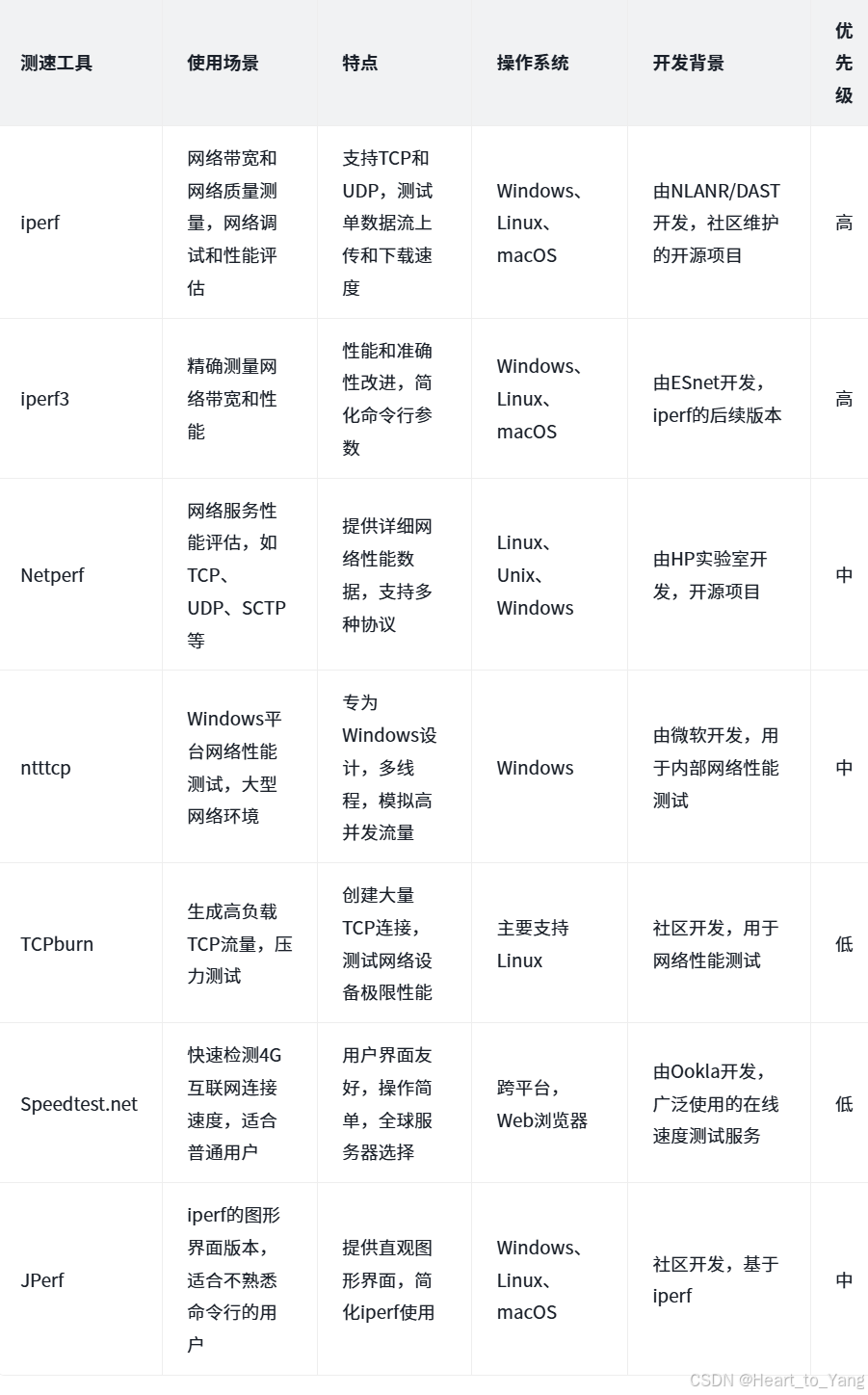 | 测速工具 | 使用场景 | 特点 | 操作系统 | 开发背景 | 优先级 |
|---|---|---|---|---|---|
| iperf | 网络带宽和网络质量测量，网络调试和性能评估 | 支持TCP和UDP，测试单数据流上传和下载速度 | Windows、Linux、macOS | 由NLANR/DAST开发，社区维护的开源项目 | 高 |
| iperf3 | 精确测量网络带宽和性能 | 性能和准确性改进，简化命令行参数 | Windows、Linux、macOS | 由ESnet开发，iperf的后续版本 | 高 |
| Netperf | 网络服务性能评估，如TCP、UDP、SCTP等 | 提供详细网络性能数据，支持多种协议 | Linux、Unix、Windows | 由HP实验室开发，开源项目 | 中 |
| ntttcp | Windows平台网络性能测试，大型网络环境 | 专为Windows设计，多线程，模拟高并发流量 | Windows | 由微软开发，用于内部网络性能测试 | 中 |
| TCPburn | 生成高负载TCP流量，压力测试 | 创建大量TCP连接，测试网络设备极限性能 | 主要支持Linux | 社区开发，用于网络性能测试 | 低 |
| Speedtest.net | 快速检测4G互联网连接速度，适合普通用户 | 用户界面友好，操作简单，全球服务器选择 | 跨平台，Web浏览器 | 由Ookla开发，广泛使用的在线速度测试服务 | 低 |
| JPerf | iperf的图形界面版本，适合不熟悉命令行的用户 | 提供直观图形界面，简化iperf使用 | Windows、Linux、macOS | 社区开发，基于iperf | 中 |

CSDN @Heart_to_Yang